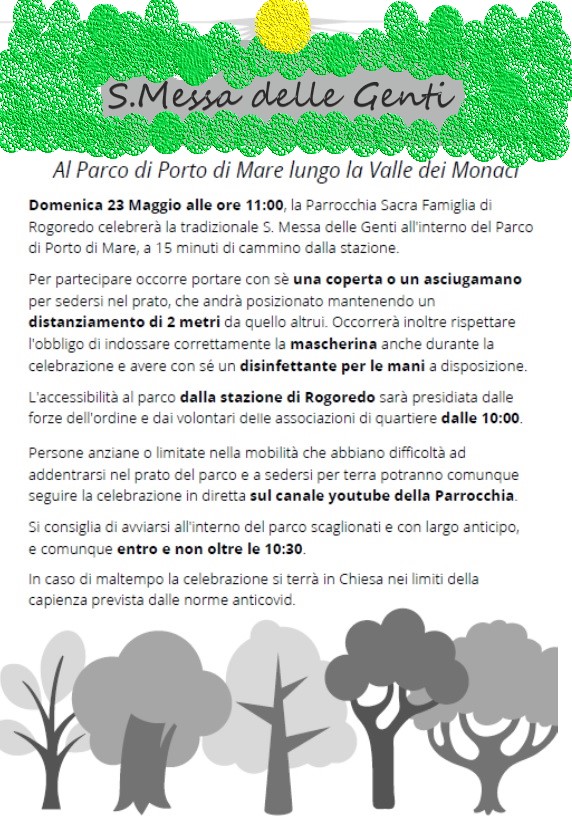 S.Messa delle Genti

Al Parco di Porto di Mare lungo la Valle dei Monaci

Domenica 23 Maggio alle ore 11:00, la Parrocchia Sacra Famiglia di Rogoredo celebrerà la tradizionale S. Messa delle Genti all'interno del Parco di Porto di Mare, a 15 minuti di cammino dalla stazione.

Per partecipare occorre portare con sè una coperta o un asciugamano per sedersi nel prato, che andrà posizionato mantenendo un distanziamento di 2 metri da quello altrui. Occorrerà inoltre rispettare l'obbligo di indossare correttamente la mascherina anche durante la celebrazione e avere con sé un disinfettante per le mani a disposizione.

L'accessibilità al parco dalla stazione di Rogoredo sarà presidiata dalle forze dell'ordine e dai volontari delle associazioni di quartiere dalle 10:00.

Persone anziane o limitate nella mobilità che abbiano difficoltà ad addentrarsi nel prato del parco e a sedersi per terra potranno comunque seguire la celebrazione in diretta sul canale youtube della Parrocchia.

Si consiglia di avviarsi all'interno del parco scaglionati e con largo anticipo, e comunque entro e non oltre le 10:30.

In caso di maltempo la celebrazione si terrà in Chiesa nei limiti della capienza prevista dalle norme anticovid.